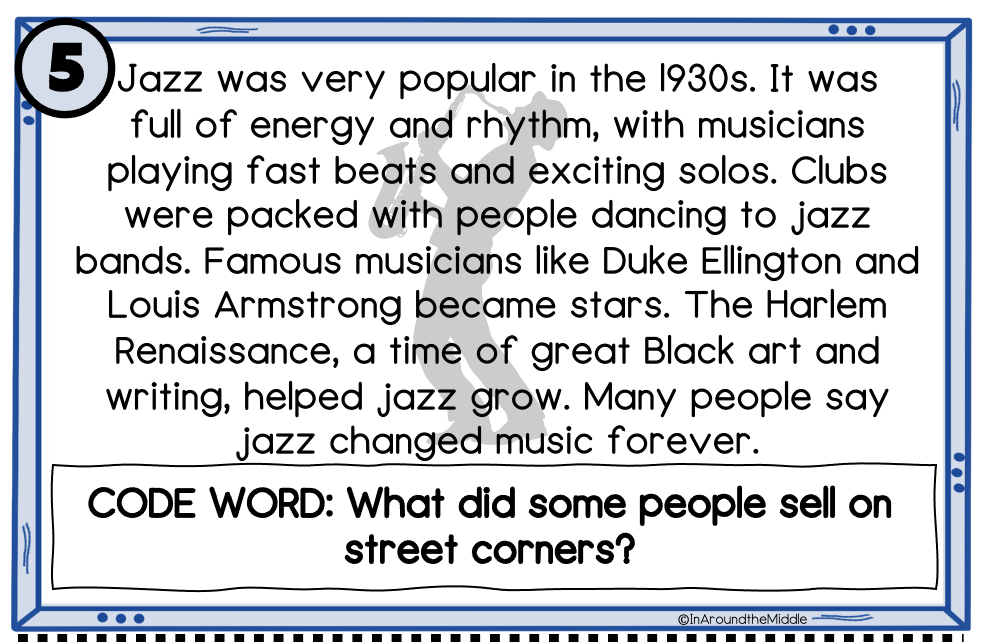 5

Jazz was very popular in the 1930s. It was full of energy and rhythm, with musicians playing fast beats and exciting solos. Clubs were packed with people dancing to jazz bands. Famous musicians like Duke Ellington and Louis Armstrong became stars. The Harlem Renaissance, a time of great Black art and writing, helped jazz grow. Many people say jazz changed music forever.

CODE WORD: What did some people sell on street corners?

©InAroundtheMiddle